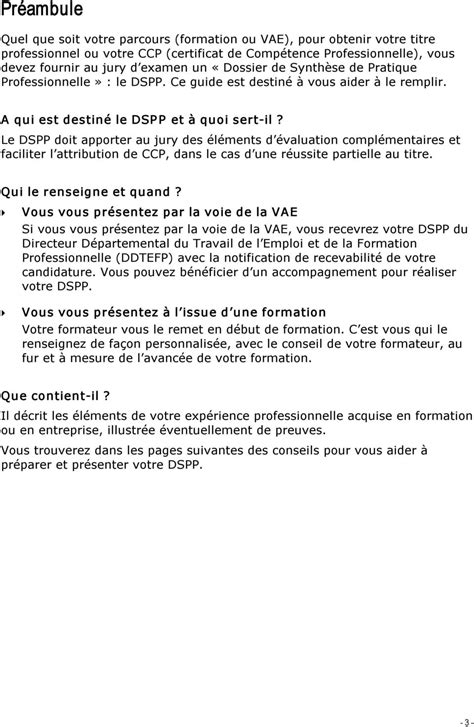 Préambule

Quel que soit votre parcours (formation ou VAE), pour obtenir votre titre professionnel ou votre CCP (certificat de Compétence Professionnelle), vous devez fournir au jury d'examen un « Dossier de Synthèse de Pratique Professionnelle » : le DSPP. Ce guide est destiné à vous aider à le remplir.

A qui est destiné le DSPP et à quoi sert-il ?

Le DSPP doit apporter au jury des éléments d'évaluation complémentaires et faciliter l'attribution de CCP, dans le cas d'une réussite partielle au titre.

Qui le renseigne et quand ?

Vous vous présentez par la voie de la VAE
Si vous vous présentez par la voie de la VAE, vous recevrez votre DSPP du Directeur Départemental du Travail de l'Emploi et de la Formation Professionnelle (DDTEFP) avec la notification de recevabilité de votre candidature. Vous pouvez bénéficier d'un accompagnement pour réaliser votre DSPP.

Vous vous présentez à l'issue d'une formation
Votre formateur vous le remet en début de formation. C'est vous qui le renseignez de façon personnalisée, avec le conseil de votre formateur, au fur et à mesure de l'avancée de votre formation.

Que contient-il ?

Il décrit les éléments de votre expérience professionnelle acquise en formation ou en entreprise, illustrée éventuellement de preuves.

Vous trouverez dans les pages suivantes des conseils pour vous aider à préparer et présenter votre DSPP.

- 3 -